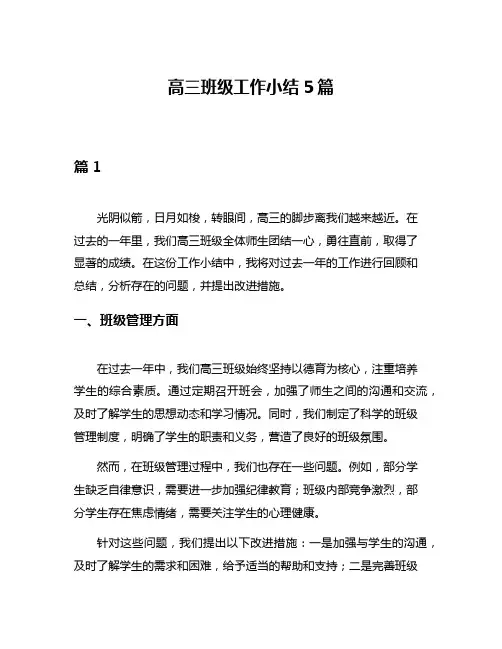 高三班级工作小结 5 篇

篇 1

光阴似箭，日月如梭，转眼间，高三的脚步离我们越来越近。在过去的一年里，我们高三班级全体师生团结一心，勇往直前，取得了显著的成绩。在这份工作小结中，我将对过去一年的工作进行回顾和总结，分析存在的问题，并提出改进措施。

一、班级管理方面

在过去一年中，我们高三班级始终坚持以德育为核心，注重培养学生的综合素质。通过定期召开班会，加强了师生之间的沟通和交流，及时了解学生的思想动态和学习情况。同时，我们制定了科学的班级管理制度，明确了学生的职责和义务，营造了良好的班级氛围。

然而，在班级管理过程中，我们也存在一些问题。例如，部分学生缺乏自律意识，需要进一步加强纪律教育；班级内部竞争激烈，部分学生存在焦虑情绪，需要关注学生的心理健康。

针对这些问题，我们提出以下改进措施：一是加强与学生的沟通，及时了解学生的需求和困难，给予适当的帮助和支持；二是完善班级